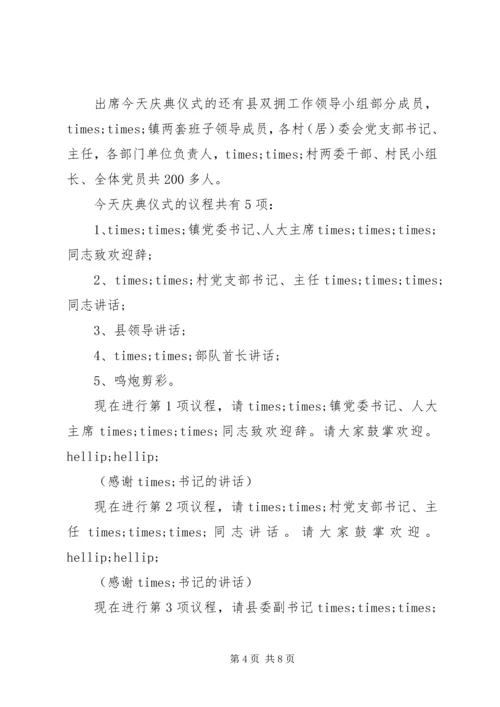 出席今天庆典仪式的还有县双拥工作领导小组部分成员，times;times;镇两套班子领导成员，各村（居）委会党支部书记、主任，各部门单位负责人，times;times;村两委干部、村民小组长、全体党员共200多人。

今天庆典仪式的议程共有5项：

1、times;times;镇党委书记、人大主席times;times;times;同志致欢迎辞；

2、times;times;村党支部书记、主任times;times;times;同志讲话；

3、县领导讲话；

4、times;times;部队首长讲话；

5、鸣炮剪彩。

现在进行第1项议程，请times;times;镇党委书记、人大主席times;times;times;同志致欢迎辞。请大家鼓掌欢迎。hellip;hellip;

（感谢times;书记的讲话）

现在进行第2项议程，请times;times;村党支部书记、主任times;times;times;同志讲话。请大家鼓掌欢迎。hellip;hellip;

（感谢times;书记的讲话）

现在进行第3项议程，请县委副书记times;times;times;

第4页 共8页